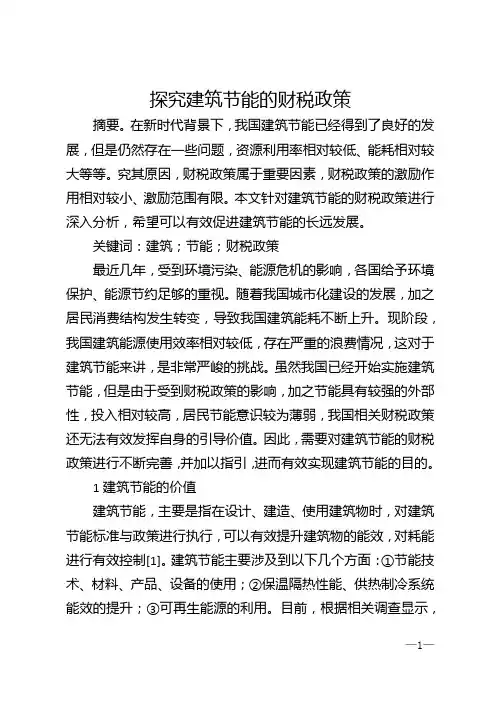 探究建筑节能的财税政策

摘要。在新时代背景下，我国建筑节能已经得到了良好的发展，但是仍然存在一些问题，资源利用率相对较低、能耗相对较大等等。究其原因，财税政策属于重要因素，财税政策的激励作用相对较小、激励范围有限。本文针对建筑节能的财税政策进行深入分析，希望可以有效促进建筑节能的长远发展。

关键词：建筑；节能；财税政策

最近几年，受到环境污染、能源危机的影响，各国给予环境保护、能源节约足够的重视。随着我国城市化建设的发展，加之居民消费结构发生转变，导致我国建筑能耗不断上升。现阶段，我国建筑能源使用效率相对较低，存在严重的浪费情况，这对于建筑节能来讲，是非常严峻的挑战。虽然我国已经开始实施建筑节能，但是由于受到财税政策的影响，加之节能具有较强的外部性，投入相对较高，居民节能意识较为薄弱，我国相关财税政策还无法有效发挥自身的引导价值。因此，需要对建筑节能的财税政策进行不断完善，并加以指引，进而有效实现建筑节能的目的。

1 建筑节能的价值

建筑节能，主要是指在设计、建造、使用建筑物时，对建筑节能标准与政策进行执行，可以有效提升建筑物的能效，对耗能进行有效控制[1]。建筑节能主要涉及到以下几个方面：①节能技术、材料、产品、设备的使用；②保温隔热性能、供热制冷系统能效的提升；③可再生能源的利用。目前，根据相关调查显示，

—1—